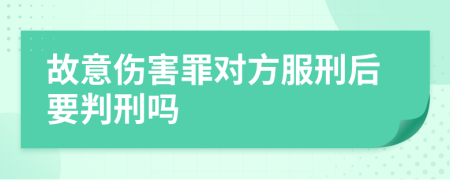 故意伤害罪对方服刑后要判刑吗